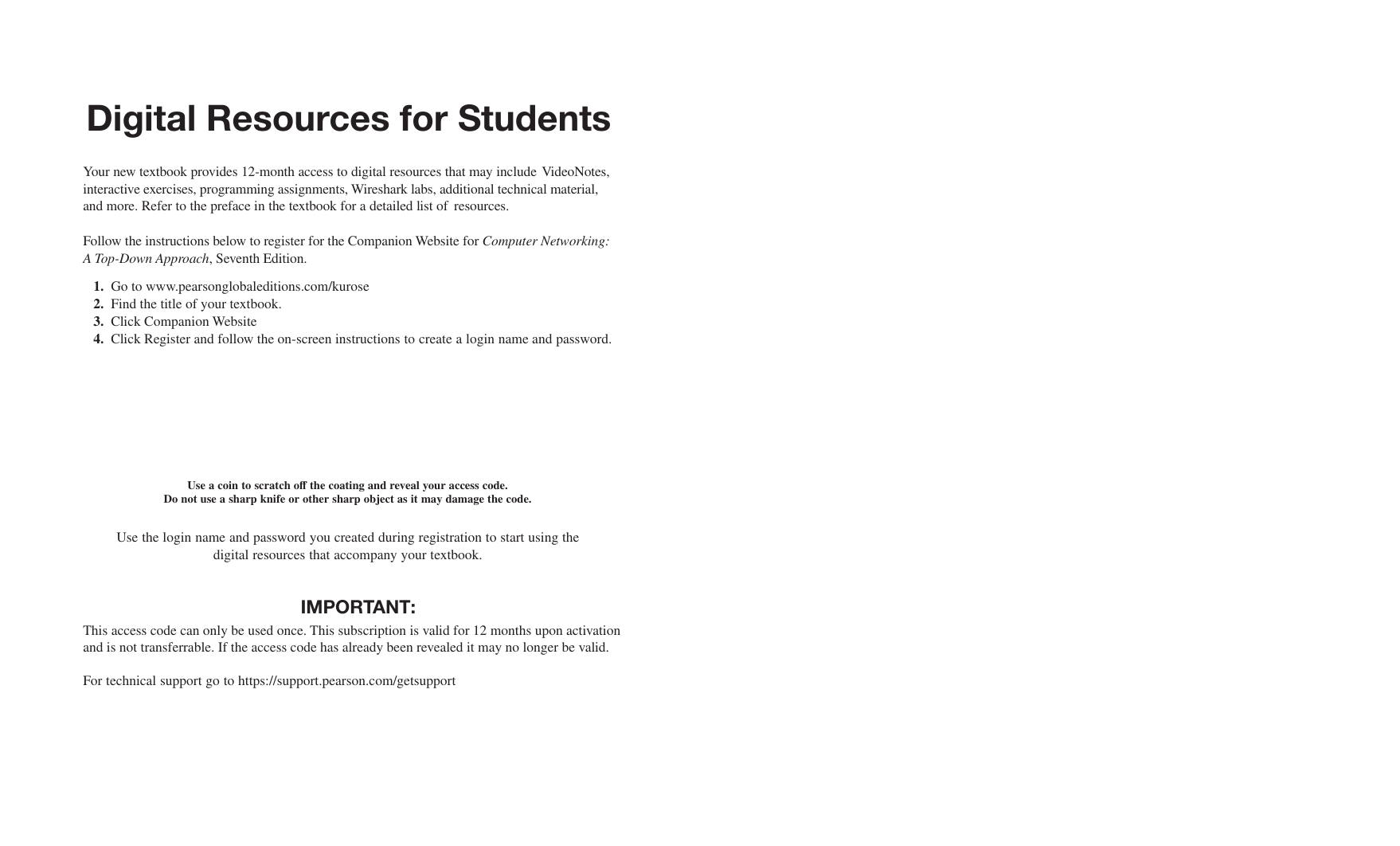 Digital Resources for Students

Your new textbook provides 12-month access to digital resources that may include VideoNotes, interactive exercises, programming assignments, Wireshark labs, additional technical material, and more. Refer to the preface in the textbook for a detailed list of resources.

Follow the instructions below to register for the Companion Website for Computer Networking: A Top-Down Approach, Seventh Edition.

1. Go to www.pearsonglobaleditions.com/kurose
2. Find the title of your textbook.
3. Click Companion Website
4. Click Register and follow the on-screen instructions to create a login name and password.

Use a coin to scratch off the coating and reveal your access code.
Do not use a sharp knife or other sharp object as it may damage the code.

Use the login name and password you created during registration to start using the digital resources that accompany your textbook.

IMPORTANT:

This access code can only be used once. This subscription is valid for 12 months upon activation and is not transferrable. If the access code has already been revealed it may no longer be valid.

For technical support go to https://support.pearson.com/getsupport